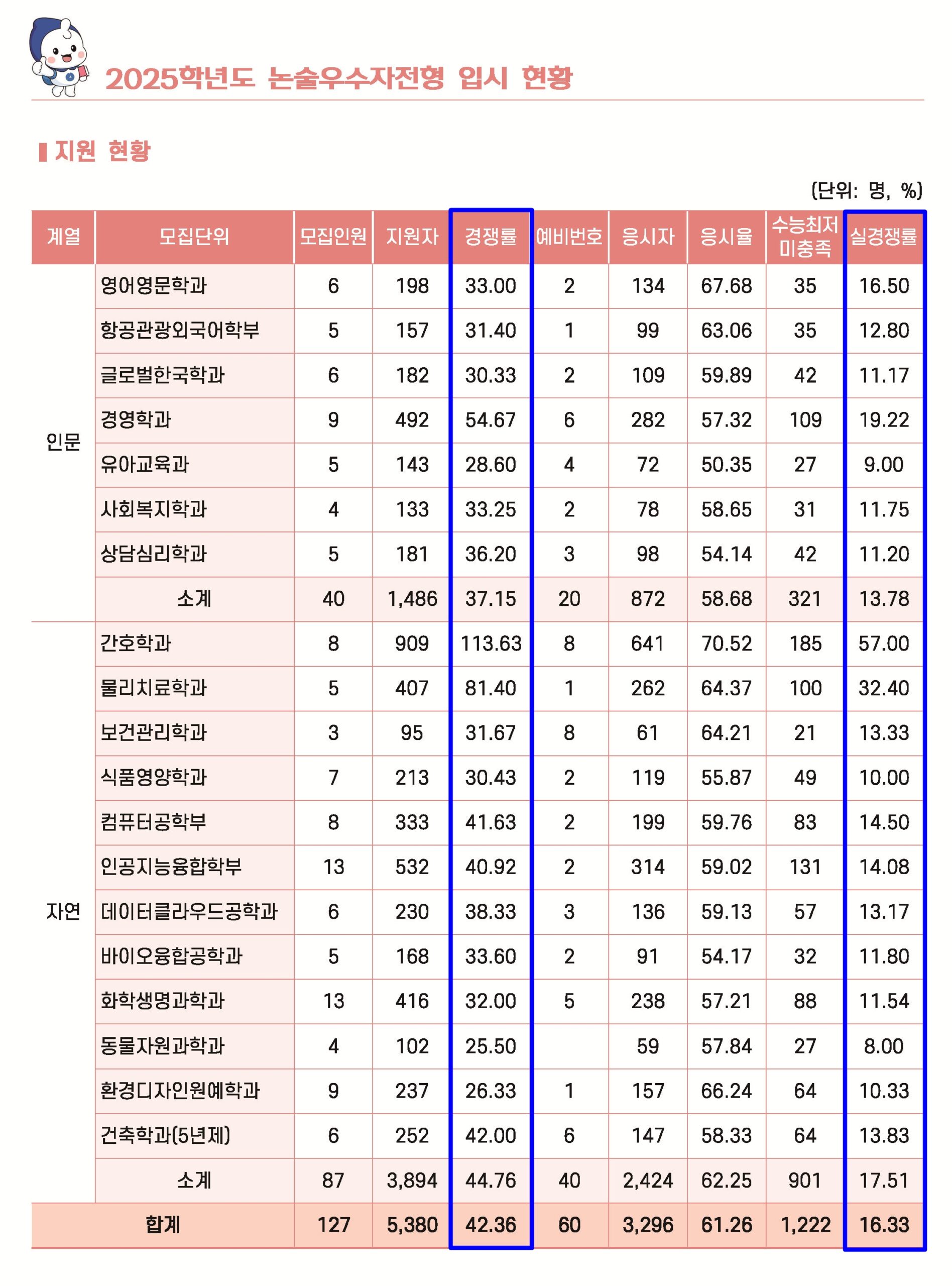 2025학년도 논술우수자전형 입시 현황

지원 현황

(단위: 명, %)

| 계열 | 모집단위 | 모집인원 | 지원자 | 경쟁률 | 예비번호 | 응시자 | 응시율 | 수능최저 미충족 | 실경쟁률 |
|---|---|---|---|---|---|---|---|---|---|
| 인문 | 영어영문학과 | 6 | 198 | 33.00 | 2 | 134 | 67.68 | 35 | 16.50 |
| | 항공관광외국어학부 | 5 | 157 | 31.40 | 1 | 99 | 63.06 | 35 | 12.80 |
| | 글로벌한국학과 | 6 | 182 | 30.33 | 2 | 109 | 59.89 | 42 | 11.17 |
| | 경영학과 | 9 | 492 | 54.67 | 6 | 282 | 57.32 | 109 | 19.22 |
| | 유아교육과 | 5 | 143 | 28.60 | 4 | 72 | 50.35 | 27 | 9.00 |
| | 사회복지학과 | 4 | 133 | 33.25 | 2 | 78 | 58.65 | 31 | 11.75 |
| | 상담심리학과 | 5 | 181 | 36.20 | 3 | 98 | 54.14 | 42 | 11.20 |
| | 소계 | 40 | 1,486 | 37.15 | 20 | 872 | 58.68 | 321 | 13.78 |
| 자연 | 간호학과 | 8 | 909 | 113.63 | 8 | 641 | 70.52 | 185 | 57.00 |
| | 물리치료학과 | 5 | 407 | 81.40 | 1 | 262 | 64.37 | 100 | 32.40 |
| | 보건관리학과 | 3 | 95 | 31.67 | 8 | 61 | 64.21 | 21 | 13.33 |
| | 식품영양학과 | 7 | 213 | 30.43 | 2 | 119 | 55.87 | 49 | 10.00 |
| | 컴퓨터공학부 | 8 | 333 | 41.63 | 2 | 199 | 59.76 | 83 | 14.50 |
| | 인공지능융합학부 | 13 | 532 | 40.92 | 2 | 314 | 59.02 | 131 | 14.08 |
| | 데이터클라우드공학과 | 6 | 230 | 38.33 | 3 | 136 | 59.13 | 57 | 13.17 |
| | 바이오융합공학과 | 5 | 168 | 33.60 | 2 | 91 | 54.17 | 32 | 11.80 |
| | 화학생명과학과 | 13 | 416 | 32.00 | 5 | 238 | 57.21 | 88 | 11.54 |
| | 동물자원과학과 | 4 | 102 | 25.50 | | 59 | 57.84 | 27 | 8.00 |
| | 환경디자인원예학과 | 9 | 237 | 26.33 | 1 | 157 | 66.24 | 64 | 10.33 |
| | 건축학과(5년제) | 6 | 252 | 42.00 | 6 | 147 | 58.33 | 64 | 13.83 |
| | 소계 | 87 | 3,894 | 44.76 | 40 | 2,424 | 62.25 | 901 | 17.51 |
| 합계 | | 127 | 5,380 | 42.36 | 60 | 3,296 | 61.26 | 1,222 | 16.33 |